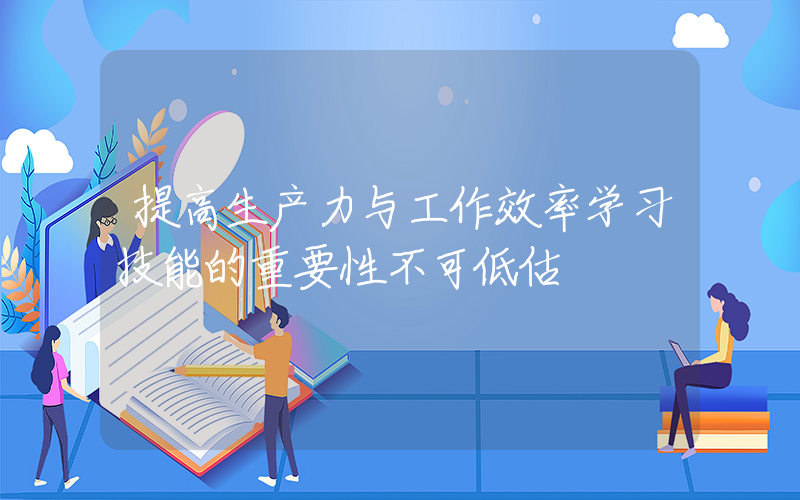 提高生产力与工作效率学习技能的重要性不可低估